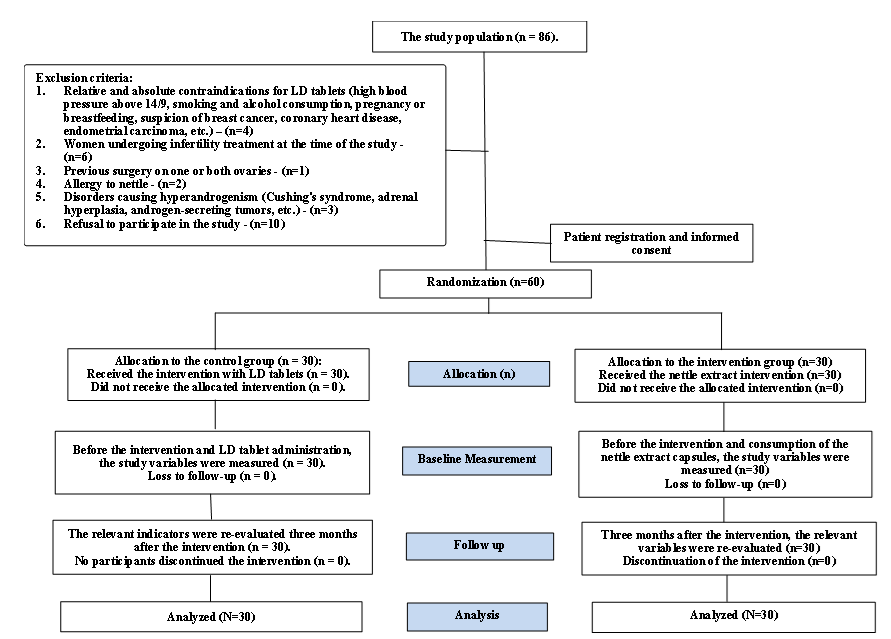 The study population (n = 86).

Exclusion criteria:
1. Relative and absolute contraindications for LD tablets (high blood pressure above 14/9, smoking and alcohol consumption, pregnancy or breastfeeding, suspicion of breast cancer, coronary heart disease, endometrial carcinoma, etc.) – (n=4)
2. Women undergoing infertility treatment at the time of the study - (n=6)
3. Previous surgery on one or both ovaries - (n=1)
4. Allergy to nettle - (n=2)
5. Disorders causing hyperandrogenism (Cushing's syndrome, adrenal hyperplasia, androgen-secreting tumors, etc.) - (n=3)
6. Refusal to participate in the study - (n=10)

Patient registration and informed consent

Randomization (n=60)

Allocation to the control group (n = 30): Received the intervention with LD tablets (n = 30). Did not receive the allocated intervention (n = 0).

Allocation (n)

Allocation to the intervention group (n=30) Received the nettle extract intervention (n=30) Did not receive the allocated intervention (n=0)

Before the intervention and LD tablet administration, the study variables were measured (n = 30). Loss to follow-up (n = 0).

Baseline Measurement

Before the intervention and consumption of the nettle extract capsules, the study variables were measured (n=30) Loss to follow-up (n=0)

The relevant indicators were re-evaluated three months after the intervention (n = 30). No participants discontinued the intervention (n = 0).

Follow up

Three months after the intervention, the relevant variables were re-evaluated (n=30) Discontinuation of the intervention (n=0)

Analyzed (N=30)

Analysis

Analyzed (N=30)